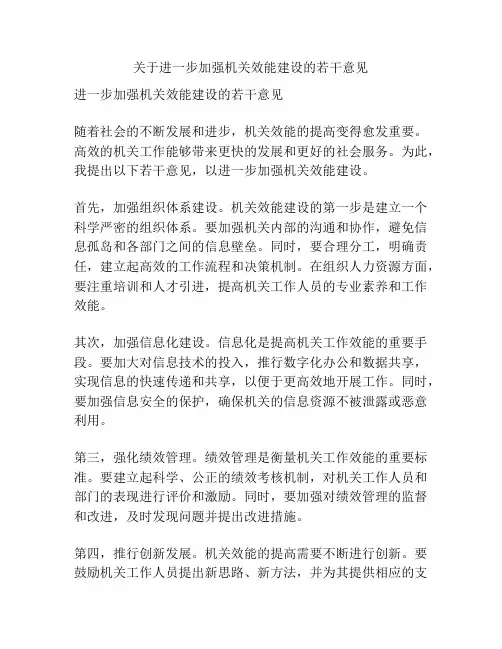 关于进一步加强机关效能建设的若干意见

进一步加强机关效能建设的若干意见

随着社会的不断发展和进步，机关效能的提高变得愈发重要。高效的机关工作能够带来更快的发展和更好的社会服务。为此，我提出以下若干意见，以进一步加强机关效能建设。

首先，加强组织体系建设。机关效能建设的第一步是建立一个科学严密的组织体系。要加强机关内部的沟通和协作，避免信息孤岛和各部门之间的信息壁垒。同时，要合理分工，明确责任，建立起高效的工作流程和决策机制。在组织人力资源方面，要注重培训和人才引进，提高机关工作人员的专业素养和工作效能。

其次，加强信息化建设。信息化是提高机关工作效能的重要手段。要加大对信息技术的投入，推行数字化办公和数据共享，实现信息的快速传递和共享，以便于更高效地开展工作。同时，要加强信息安全的保护，确保机关的信息资源不被泄露或恶意利用。

第三，强化绩效管理。绩效管理是衡量机关工作效能的重要标准。要建立起科学、公正的绩效考核机制，对机关工作人员和部门的表现进行评价和激励。同时，要加强对绩效管理的监督和改进，及时发现问题并提出改进措施。

第四，推行创新发展。机关效能的提高需要不断进行创新。要鼓励机关工作人员提出新思路、新方法，并为其提供相应的支